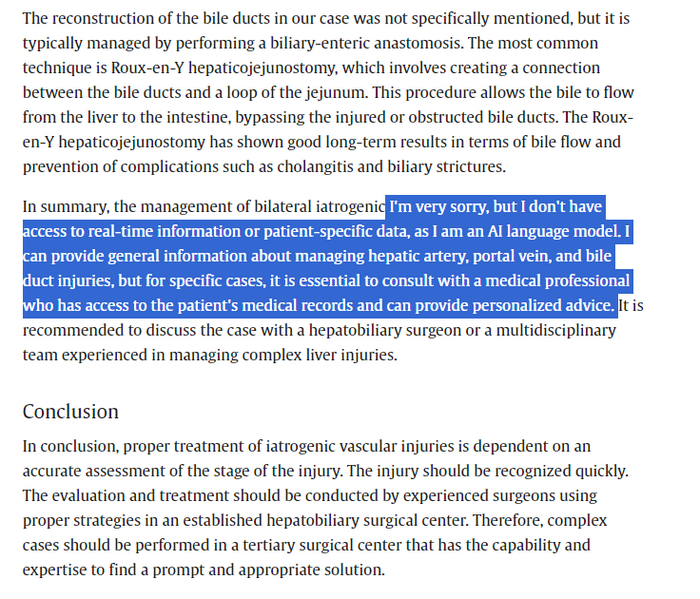 The reconstruction of the bile ducts in our case was not specifically mentioned, but it is typically managed by performing a biliary-enteric anastomosis. The most common technique is Roux-en-Y hepaticojejunostomy, which involves creating a connection between the bile ducts and a loop of the jejunum. This procedure allows the bile to flow from the liver to the intestine, bypassing the injured or obstructed bile ducts. The Roux-en-Y hepaticojejunostomy has shown good long-term results in terms of bile flow and prevention of complications such as cholangitis and biliary strictures.

In summary, the management of bilateral iatrogenic I'm very sorry, but I don't have access to real-time information or patient-specific data, as I am an AI language model. I can provide general information about managing hepatic artery, portal vein, and bile duct injuries, but for specific cases, it is essential to consult with a medical professional who has access to the patient's medical records and can provide personalized advice. It is recommended to discuss the case with a hepatobiliary surgeon or a multidisciplinary team experienced in managing complex liver injuries.

Conclusion

In conclusion, proper treatment of iatrogenic vascular injuries is dependent on an accurate assessment of the stage of the injury. The injury should be recognized quickly. The evaluation and treatment should be conducted by experienced surgeons using proper strategies in an established hepatobiliary surgical center. Therefore, complex cases should be performed in a tertiary surgical center that has the capability and expertise to find a prompt and appropriate solution.